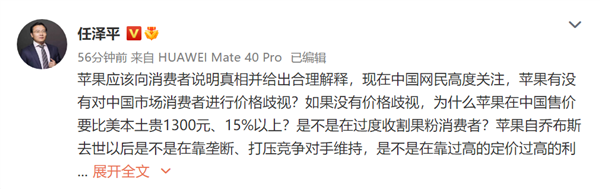 任泽平

56分钟前 来自 HUAWEI Mate 40 Pro 已编辑

苹果应该向消费者说明真相并给出合理解释，现在中国网民高度关注，苹果有没有对中国市场消费者进行价格歧视？如果没有价格歧视，为什么苹果在中国售价要比美本土贵1300元、15%以上？是不是在过度收割果粉消费者？苹果自乔布斯去世以后是不是在靠垄断、打压竞争对手维持，是不是在靠过高的定价过高的利 ... 展开全文